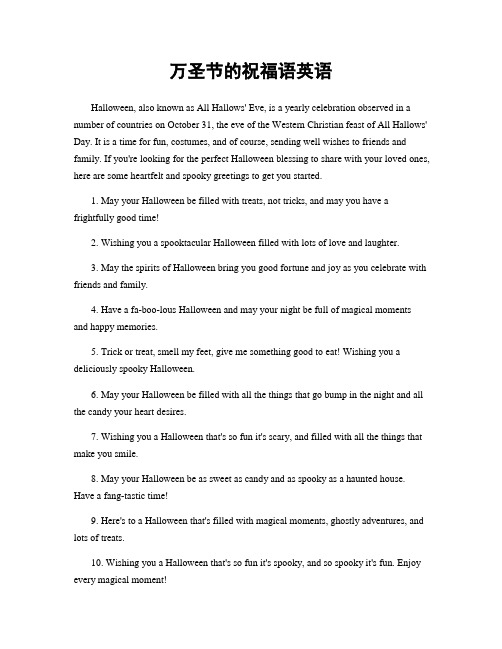 万圣节的祝福语英语

Halloween, also known as All Hallows' Eve, is a yearly celebration observed in a number of countries on October 31, the eve of the Western Christian feast of All Hallows' Day. It is a time for fun, costumes, and of course, sending well wishes to friends and family. If you're looking for the perfect Halloween blessing to share with your loved ones, here are some heartfelt and spooky greetings to get you started.

1. May your Halloween be filled with treats, not tricks, and may you have a frightfully good time!

2. Wishing you a spooktacular Halloween filled with lots of love and laughter.

3. May the spirits of Halloween bring you good fortune and joy as you celebrate with friends and family.

4. Have a fa-boo-lous Halloween and may your night be full of magical moments and happy memories.

5. Trick or treat, smell my feet, give me something good to eat! Wishing you a deliciously spooky Halloween.

6. May your Halloween be filled with all the things that go bump in the night and all the candy your heart desires.

7. Wishing you a Halloween that's so fun it's scary, and filled with all the things that make you smile.

8. May your Halloween be as sweet as candy and as spooky as a haunted house. Have a fang-tastic time!

9. Here's to a Halloween that's filled with magical moments, ghostly adventures, and lots of treats.

10. Wishing you a Halloween that's so fun it's spooky, and so spooky it's fun. Enjoy every magical moment!